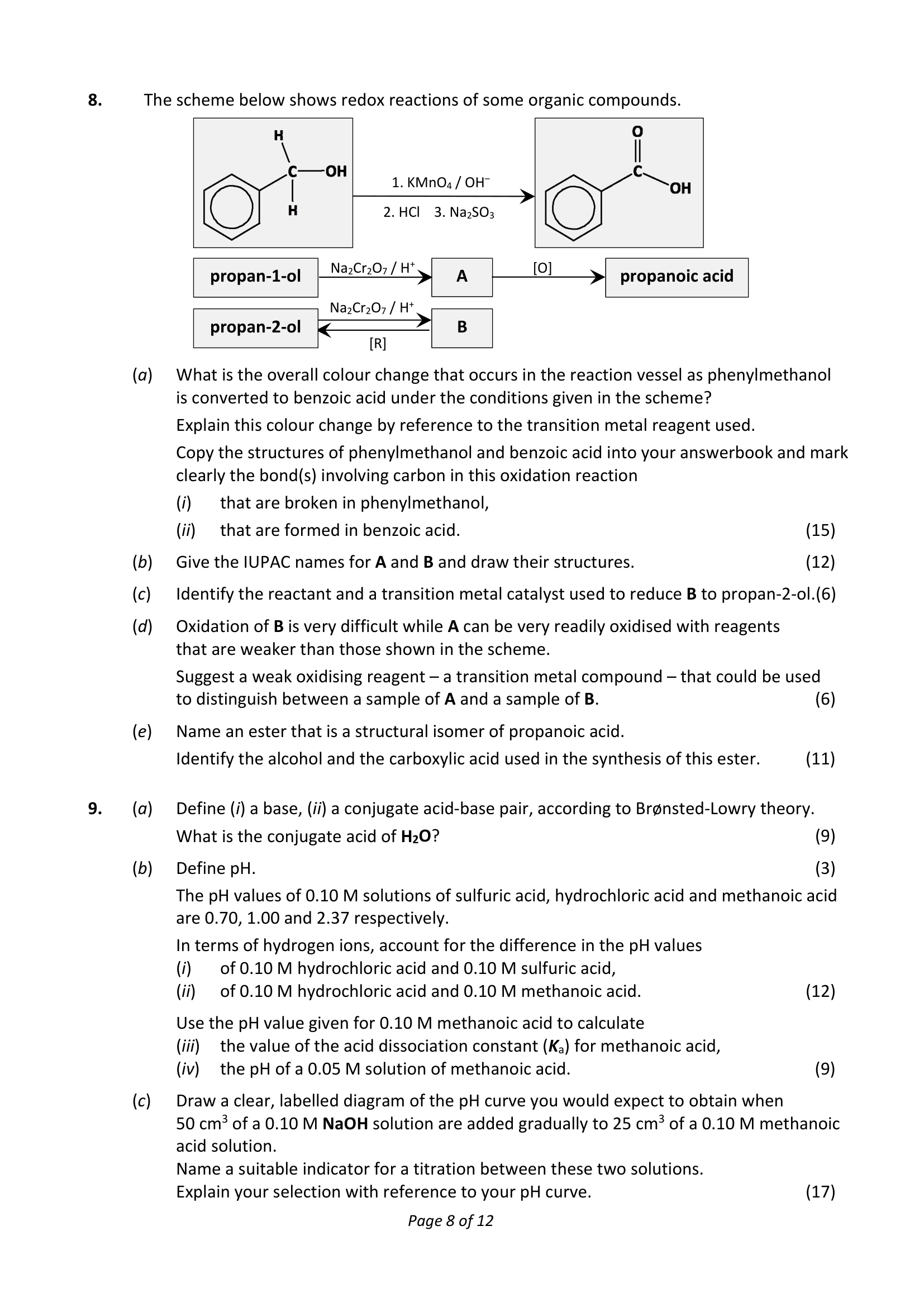 8. The scheme below shows redox reactions of some organic compounds.

H
C
OH
H

1. $KMnO_4$ / $OH^-$
2. HCl 3. $Na_2SO_3$

O
C
OH

propan-1-ol
$Na_2Cr_2O_7$ / $H^+$
A
[O]
propanoic acid

propan-2-ol
$Na_2Cr_2O_7$ / $H^+$
[R]
B

(a) What is the overall colour change that occurs in the reaction vessel as phenylmethanol is converted to benzoic acid under the conditions given in the scheme?

Explain this colour change by reference to the transition metal reagent used.

Copy the structures of phenylmethanol and benzoic acid into your answerbook and mark clearly the bond(s) involving carbon in this oxidation reaction

(i) that are broken in phenylmethanol,

(ii) that are formed in benzoic acid. (15)

(b) Give the IUPAC names for A and B and draw their structures. (12)

(c) Identify the reactant and a transition metal catalyst used to reduce B to propan-2-ol.(6)

(d) Oxidation of B is very difficult while A can be very readily oxidised with reagents that are weaker than those shown in the scheme.

Suggest a weak oxidising reagent – a transition metal compound – that could be used to distinguish between a sample of A and a sample of B. (6)

(e) Name an ester that is a structural isomer of propanoic acid.

Identify the alcohol and the carboxylic acid used in the synthesis of this ester. (11)

9. (a) Define (i) a base, (ii) a conjugate acid-base pair, according to Brønsted-Lowry theory.

What is the conjugate acid of $H_2O$? (9)

(b) Define pH. (3)

The pH values of 0.10 M solutions of sulfuric acid, hydrochloric acid and methanoic acid are 0.70, 1.00 and 2.37 respectively.

In terms of hydrogen ions, account for the difference in the pH values
(i) of 0.10 M hydrochloric acid and 0.10 M sulfuric acid,
(ii) of 0.10 M hydrochloric acid and 0.10 M methanoic acid. (12)

Use the pH value given for 0.10 M methanoic acid to calculate
(iii) the value of the acid dissociation constant ($K_a$) for methanoic acid,
(iv) the pH of a 0.05 M solution of methanoic acid. (9)

(c) Draw a clear, labelled diagram of the pH curve you would expect to obtain when 50 $cm^3$ of a 0.10 M NaOH solution are added gradually to 25 $cm^3$ of a 0.10 M methanoic acid solution.
Name a suitable indicator for a titration between these two solutions.
Explain your selection with reference to your pH curve. (17)

Page 8 of 12